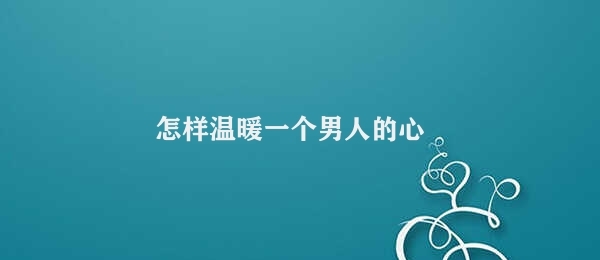 怎样温暖一个男人的心